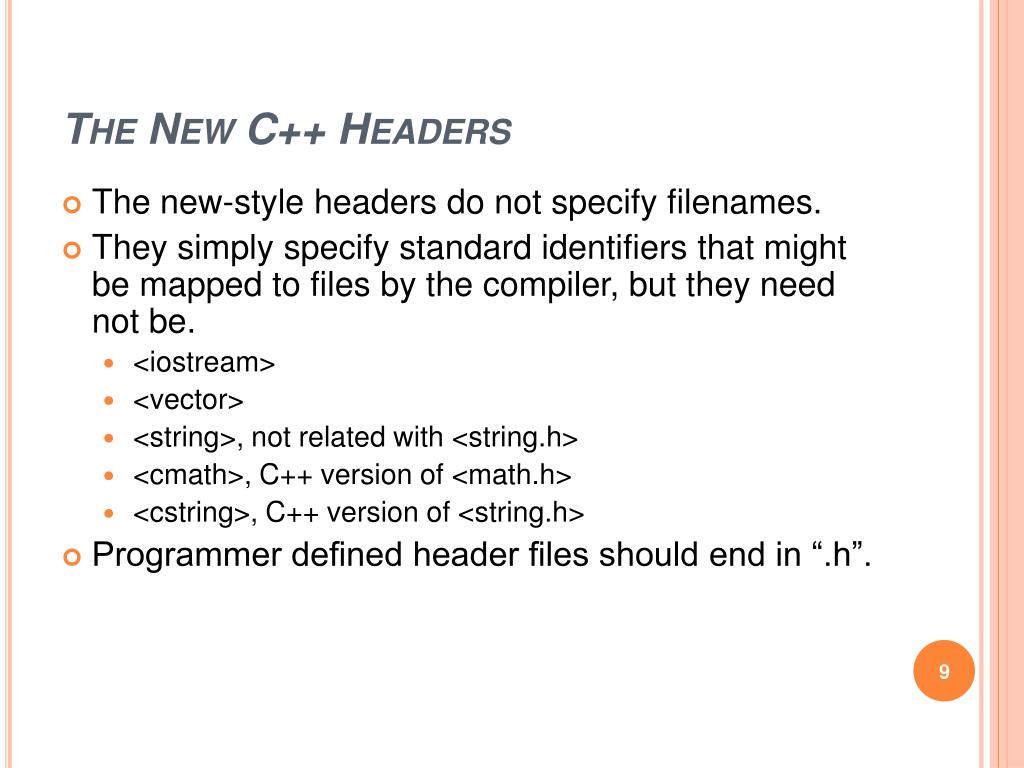 THE NEW C++ HEADERS

The new-style headers do not specify filenames.

They simply specify standard identifiers that might be mapped to files by the compiler, but they need not be.

<iostream>

<vector>

<string>, not related with <string.h>

<cmath>, C++ version of <math.h>

<cstring>, C++ version of <string.h>

Programmer defined header files should end in “.h”.

9